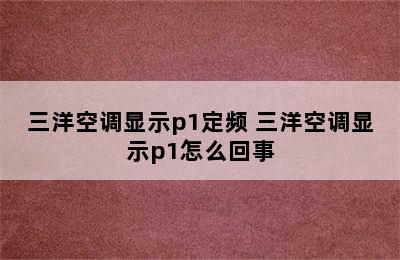 三洋空调显示p1定频 三洋空调显示p1怎么回事